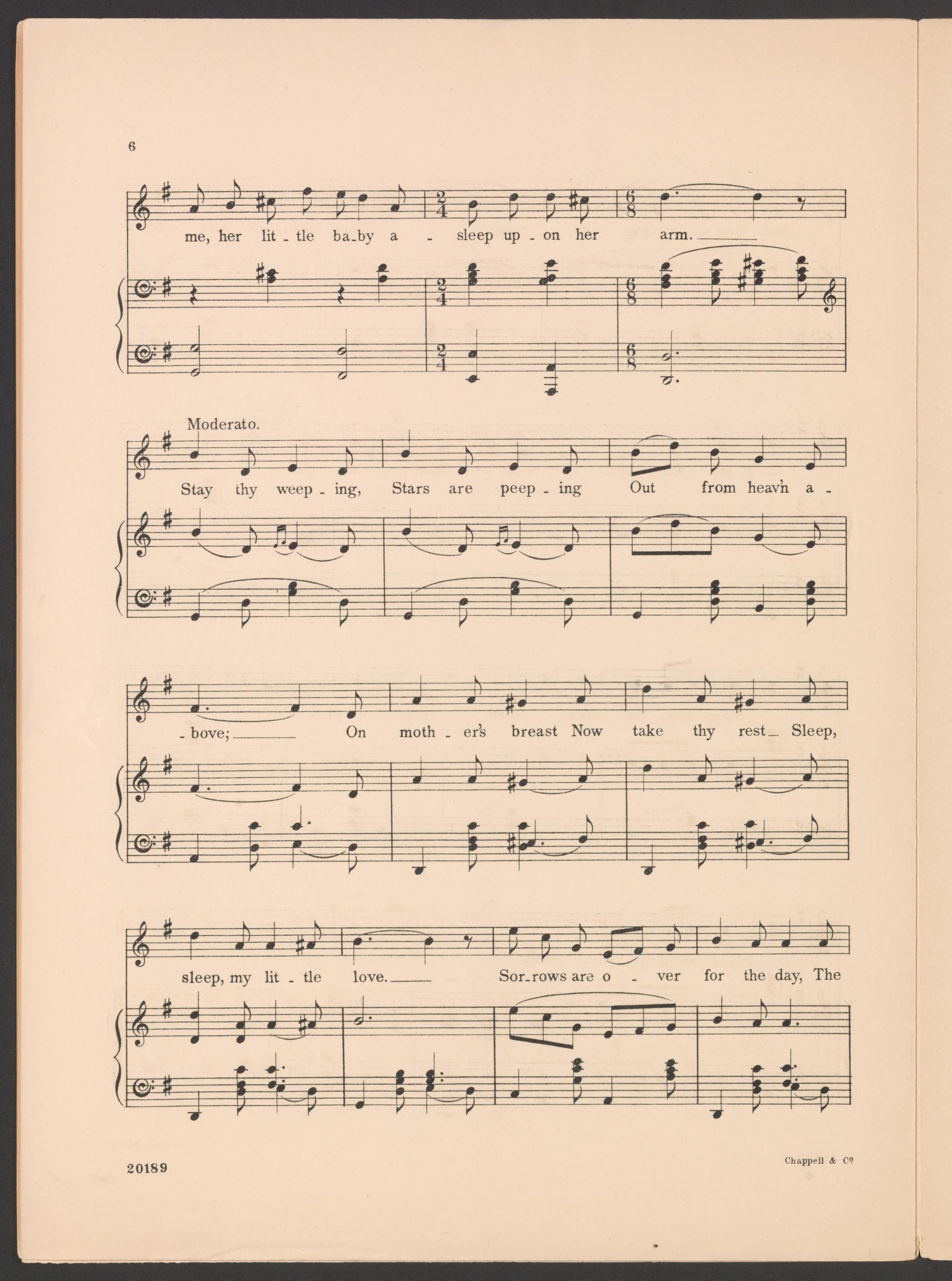 6

me, her lit - tle ba-by a - sleep up - on her arm.

Moderato.

Stay thy weep - ing, Stars are peep - ing Out from heav'n a -

- bove; On moth - er's breast Now take thy rest Sleep,

sleep, my lit - tle love. Sor-rows are o - ver for the day, The

20189

Chappell & Co